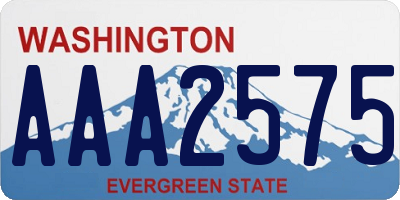 WASHINGTON

AAA2575

EVERGREEN STATE